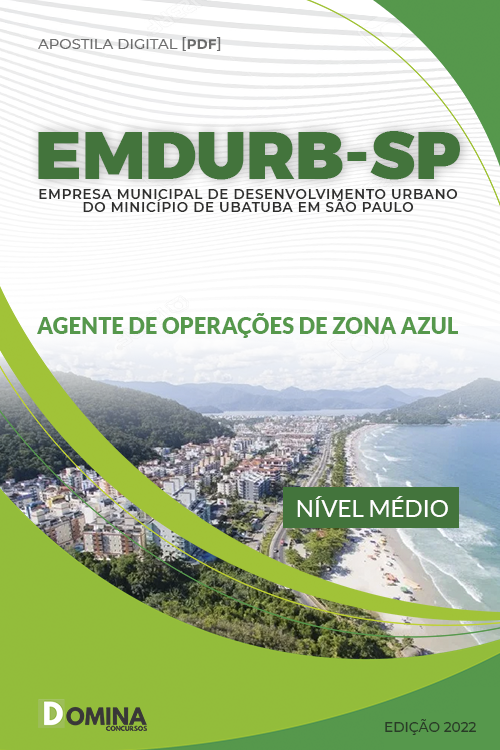 APOSTILA DIGITAL [PDF]

EMDURB-SP
EMPRESA MUNICIPAL DE DESENVOLVIMENTO URBANO DO MINICÍPIO DE UBATUBA EM SÃO PAULO

AGENTE DE OPERAÇÕES DE ZONA AZUL

NÍVEL MÉDIO

DOMINA CONCURSOS

EDIÇÃO 2022